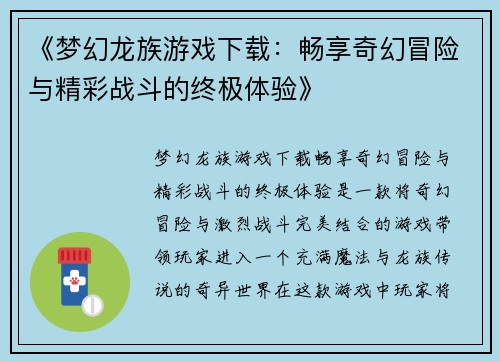 《梦幻龙族游戏下载：畅享奇幻冒险与精彩战斗的终极体验》

梦幻龙族游戏下载畅享奇幻冒险与精彩战斗的终极体验是一款将奇幻冒险与激烈战斗完美结合的游戏带领玩家进入一个充满魔法与龙族传说的奇异世界在这款游戏中玩家将